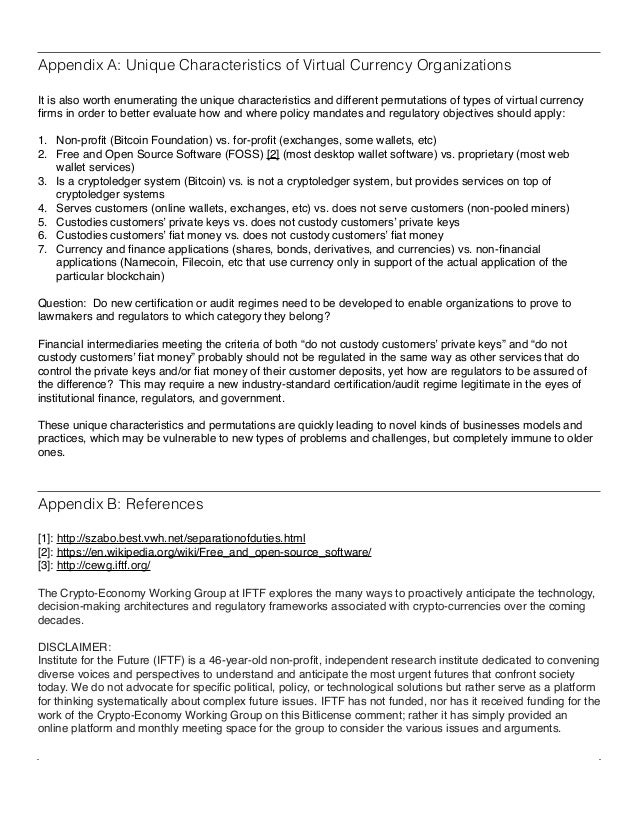 Appendix A: Unique Characteristics of Virtual Currency Organizations

It is also worth enumerating the unique characteristics and different permutations of types of virtual currency firms in order to better evaluate how and where policy mandates and regulatory objectives should apply:

1. Non-profit (Bitcoin Foundation) vs. for-profit (exchanges, some wallets, etc)
2. Free and Open Source Software (FOSS) [2] (most desktop wallet software) vs. proprietary (most web wallet services)
3. Is a cryptoledger system (Bitcoin) vs. is not a cryptoledger system, but provides services on top of cryptoledger systems
4. Serves customers (online wallets, exchanges, etc) vs. does not serve customers (non-pooled miners)
5. Custodies customers' private keys vs. does not custody customers' private keys
6. Custodies customers' fiat money vs. does not custody customers' fiat money
7. Currency and finance applications (shares, bonds, derivatives, and currencies) vs. non-financial applications (Namecoin, Filecoin, etc that use currency only in support of the actual application of the particular blockchain)

Question: Do new certification or audit regimes need to be developed to enable organizations to prove to lawmakers and regulators to which category they belong?

Financial intermediaries meeting the criteria of both "do not custody customers' private keys" and "do not custody customers' fiat money" probably should not be regulated in the same way as other services that do control the private keys and/or fiat money of their customer deposits, yet how are regulators to be assured of the difference? This may require a new industry-standard certification/audit regime legitimate in the eyes of institutional finance, regulators, and government.

These unique characteristics and permutations are quickly leading to novel kinds of businesses models and practices, which may be vulnerable to new types of problems and challenges, but completely immune to older ones.

Appendix B: References

[1]: http://szabo.best.vwh.net/separationofduties.html
[2]: https://en.wikipedia.org/wiki/Free_and_open-source_software/
[3]: http://cewg.iftf.org/

The Crypto-Economy Working Group at IFTF explores the many ways to proactively anticipate the technology, decision-making architectures and regulatory frameworks associated with crypto-currencies over the coming decades.

DISCLAIMER:
Institute for the Future (IFTF) is a 46-year-old non-profit, independent research institute dedicated to convening diverse voices and perspectives to understand and anticipate the most urgent futures that confront society today. We do not advocate for specific political, policy, or technological solutions but rather serve as a platform for thinking systematically about complex future issues. IFTF has not funded, nor has it received funding for the work of the Crypto-Economy Working Group on this Bitlicense comment; rather it has simply provided an online platform and monthly meeting space for the group to consider the various issues and arguments.